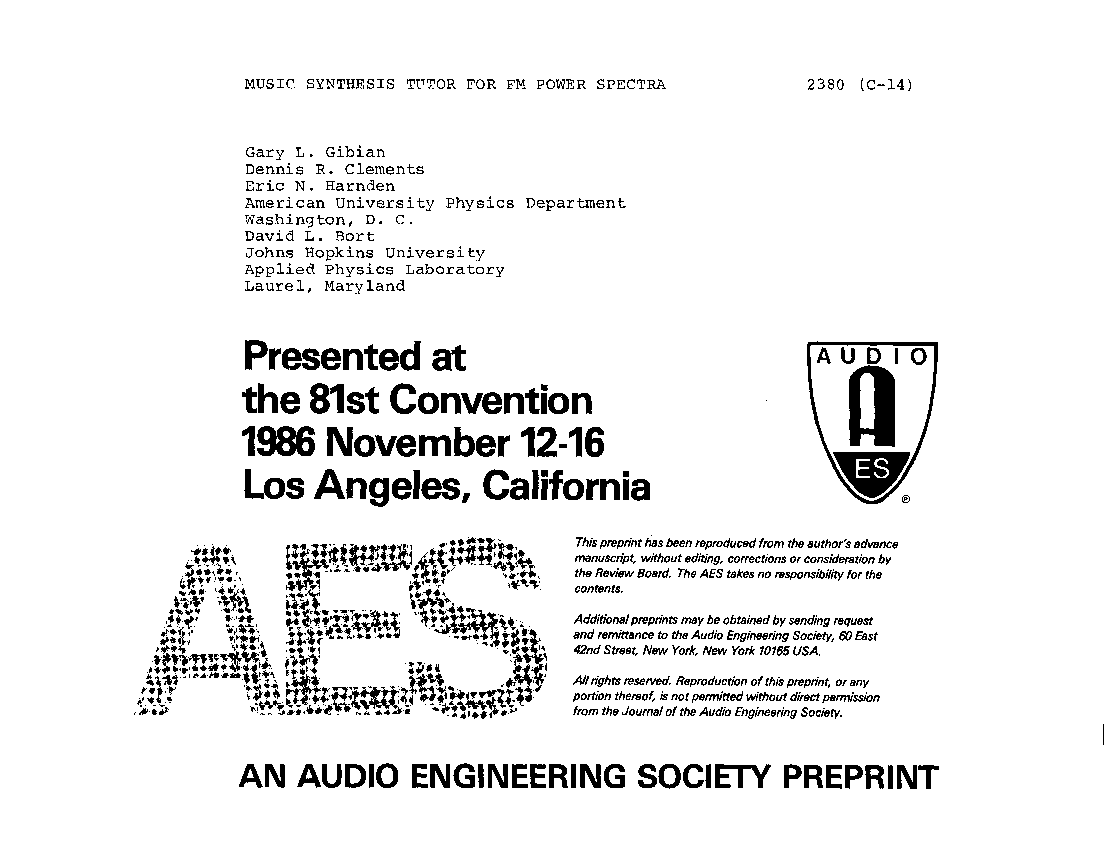 MUSIC SYNTHESIS TUTOR FOR FM POWER SPECTRA 2380 (C-14)

Gary L. Gibian
Dennis R. Clements
Eric N. Harnden
American University Physics Department
Washington, D. C.
David L. Bort
Johns Hopkins University
Applied Physics Laboratory
Laurel, Maryland

Presented at
the 81st Convention
1986 November 12-16
Los Angeles, California

AUDIO
A
ES
®

AES

This preprint has been reproduced from the author's advance manuscript, without editing, corrections or consideration by the Review Board. The AES takes no responsibility for the contents.

Additional preprints may be obtained by sending request and remittance to the Audio Engineering Society, 60 East 42nd Street, New York, New York 10165 USA.

All rights reserved. Reproduction of this preprint, or any portion thereof, is not permitted without direct permission from the Journal of the Audio Engineering Society.

AN AUDIO ENGINEERING SOCIETY PREPRINT